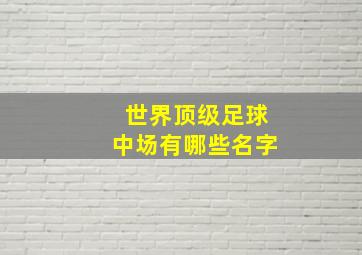 世界顶级足球
中场有哪些名字